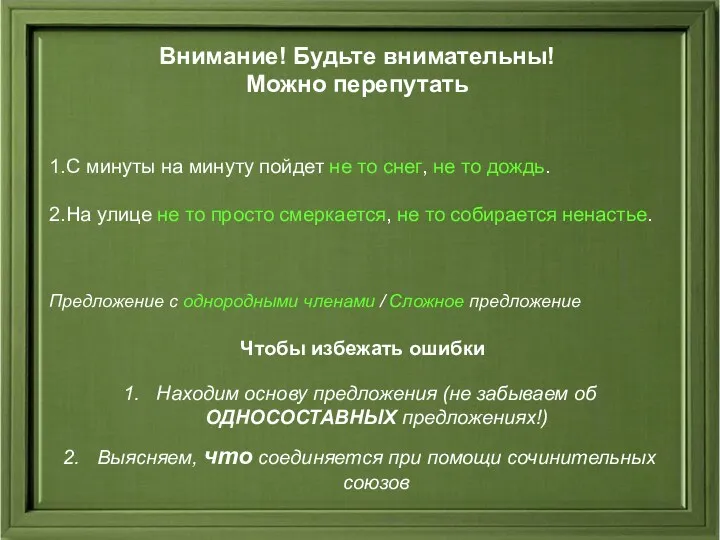 Внимание! Будьте внимательны!
Можно перепутать

1.С минуты на минуту пойдет не то снег, не то дождь.

2.На улице не то просто смеркается, не то собирается ненастье.

Предложение с однородными членами / Сложное предложение

Чтобы избежать ошибки

1. Находим основу предложения (не забываем об ОДНОСОСТАВНЫХ предложениях!)

2. Выясняем, что соединяется при помощи сочинительных союзов